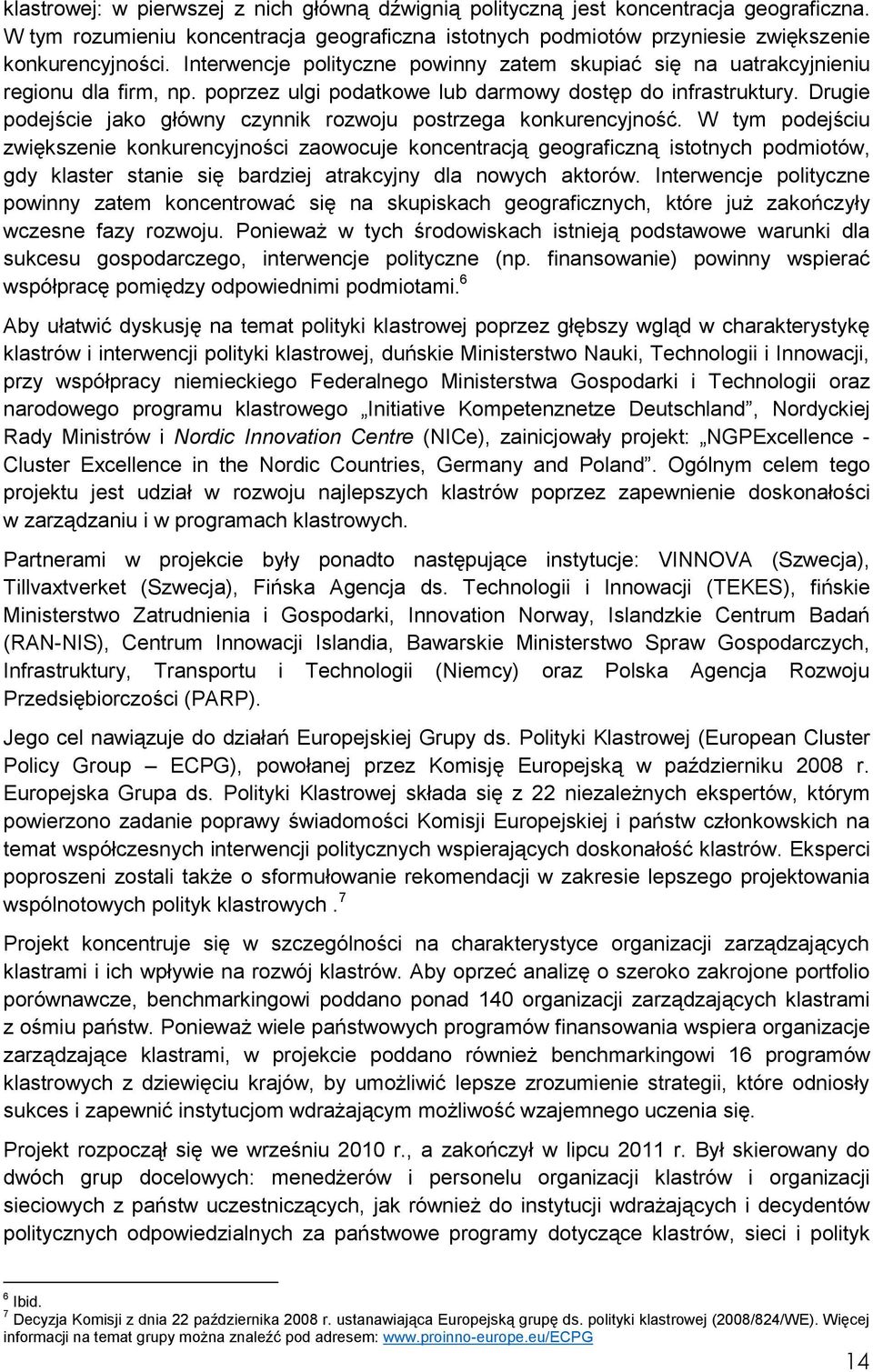 klastrowej: w pierwszej z nich główną dźwignią polityczną jest koncentracja geograficzna. W tym rozumieniu koncentracja geograficzna istotnych podmiotów przyniesie zwiększenie konkurencyjności. Interwencje polityczne powinny zatem skupiać się na uatrakcyjnieniu regionu dla firm, np. poprzez ulgi podatkowe lub darmowy dostęp do infrastruktury. Drugie podejście jako główny czynnik rozwoju postrzega konkurencyjność. W tym podejściu zwiększenie konkurencyjności zaowocuje koncentracją geograficzną istotnych podmiotów, gdy klaster stanie się bardziej atrakcyjny dla nowych aktorów. Interwencje polityczne powinny zatem koncentrować się na skupiskach geograficznych, które już zakończyły wczesne fazy rozwoju. Ponieważ w tych środowiskach istnieją podstawowe warunki dla sukcesu gospodarczego, interwencje polityczne (np. finansowanie) powinny wspierać współpracę pomiędzy odpowiednimi podmiotami.$^6$

Aby ułatwić dyskusję na temat polityki klastrowej poprzez głębszy wgląd w charakterystykę klastrów i interwencji polityki klastrowej, duńskie Ministerstwo Nauki, Technologii i Innowacji, przy współpracy niemieckiego Federalnego Ministerstwa Gospodarki i Technologii oraz narodowego programu klastrowego „Initiative Kompetenznetze Deutschland”, Nordyckiej Rady Ministrów i Nordic Innovation Centre (NICe), zainicjowały projekt: „NGPExcellence - Cluster Excellence in the Nordic Countries, Germany and Poland”. Ogólnym celem tego projektu jest udział w rozwoju najlepszych klastrów poprzez zapewnienie doskonałości w zarządzaniu i w programach klastrowych.

Partnerami w projekcie były ponadto następujące instytucje: VINNOVA (Szwecja), Tillvaxtverket (Szwecja), Fińska Agencja ds. Technologii i Innowacji (TEKES), fińskie Ministerstwo Zatrudnienia i Gospodarki, Innovation Norway, Islandzkie Centrum Badań (RAN-NIS), Centrum Innowacji Islandia, Bawarskie Ministerstwo Spraw Gospodarczych, Infrastruktury, Transportu i Technologii (Niemcy) oraz Polska Agencja Rozwoju Przedsiębiorczości (PARP).

Jego cel nawiązuje do działań Europejskiej Grupy ds. Polityki Klastrowej (European Cluster Policy Group – ECPG), powołanej przez Komisję Europejską w październiku 2008 r. Europejska Grupa ds. Polityki Klastrowej składa się z 22 niezależnych ekspertów, którym powierzono zadanie poprawy świadomości Komisji Europejskiej i państw członkowskich na temat współczesnych interwencji politycznych wspierających doskonałość klastrów. Eksperci poproszeni zostali także o sformułowanie rekomendacji w zakresie lepszego projektowania wspólnotowych polityk klastrowych .$^7$

Projekt koncentruje się w szczególności na charakterystyce organizacji zarządzających klastrami i ich wpływie na rozwój klastrów. Aby oprzeć analizę o szeroko zakrojone portfolio porównawcze, benchmarkingowi poddano ponad 140 organizacji zarządzających klastrami z ośmiu państw. Ponieważ wiele państwowych programów finansowania wspiera organizacje zarządzające klastrami, w projekcie poddano również benchmarkingowi 16 programów klastrowych z dziewięciu krajów, by umożliwić lepsze zrozumienie strategii, które odniosły sukces i zapewnić instytucjom wdrażającym możliwość wzajemnego uczenia się.

Projekt rozpoczął się we wrześniu 2010 r., a zakończył w lipcu 2011 r. Był skierowany do dwóch grup docelowych: menedżerów i personelu organizacji klastrów i organizacji sieciowych z państw uczestniczących, jak również do instytucji wdrażających i decydentów politycznych odpowiedzialnych za państwowe programy dotyczące klastrów, sieci i polityk

$^6$ Ibid.
$^7$ Decyzja Komisji z dnia 22 października 2008 r. ustanawiająca Europejską grupę ds. polityki klastrowej (2008/824/WE). Więcej informacji na temat grupy można znaleźć pod adresem: www.proinno-europe.eu/ECPG

14